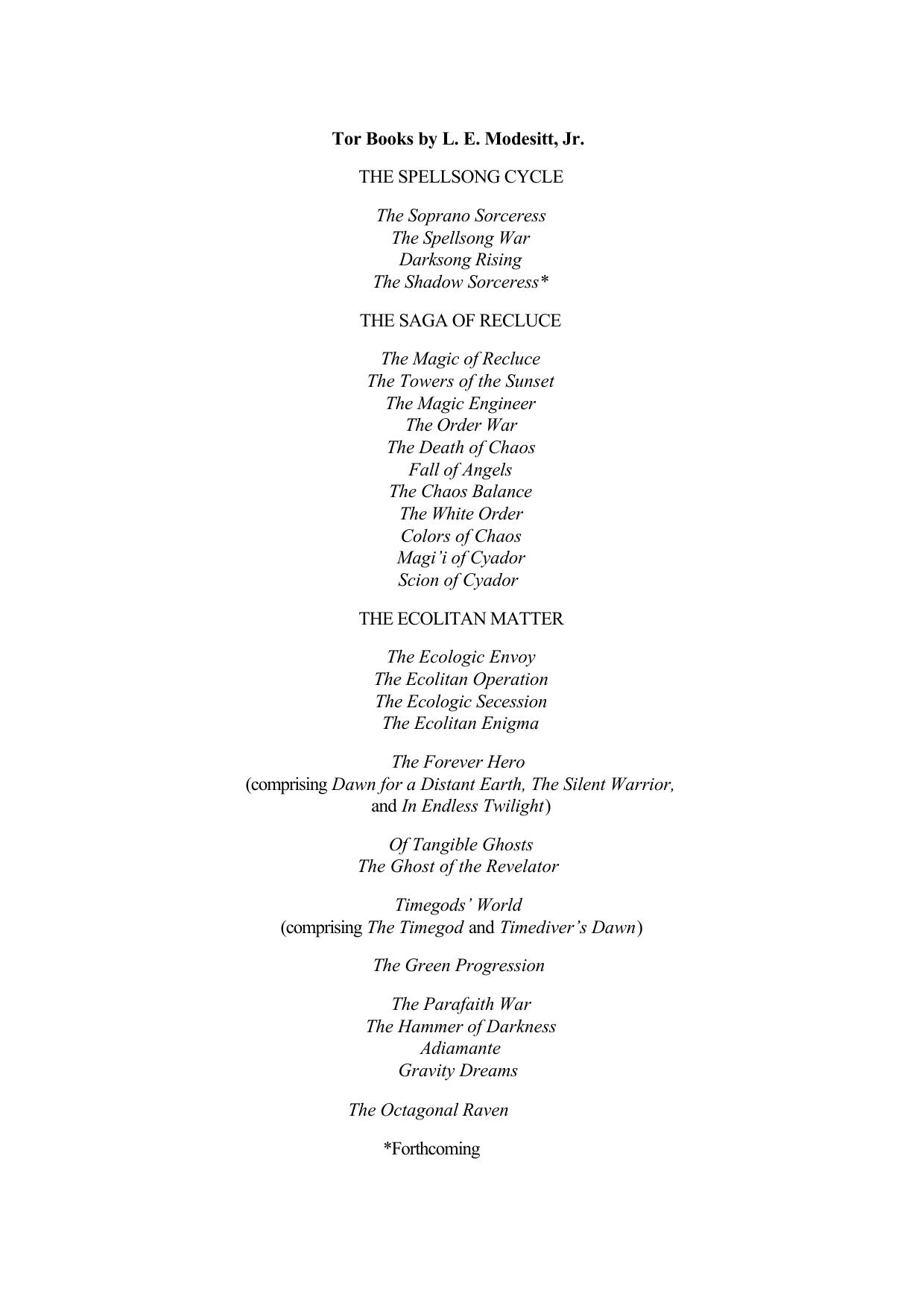 Tor Books by L. E. Modesitt, Jr.

THE SPELLSONG CYCLE

The Soprano Sorceress
The Spellsong War
Darksong Rising
The Shadow Sorceress*

THE SAGA OF RECLUCE

The Magic of Recluce
The Towers of the Sunset
The Magic Engineer
The Order War
The Death of Chaos
Fall of Angels
The Chaos Balance
The White Order
Colors of Chaos
Magi'i of Cyador
Scion of Cyador

THE ECOLITAN MATTER

The Ecologic Envoy
The Ecolitan Operation
The Ecologic Secession
The Ecolitan Enigma

The Forever Hero
(comprising Dawn for a Distant Earth, The Silent Warrior, and In Endless Twilight)

Of Tangible Ghosts
The Ghost of the Revelator

Timegods' World
(comprising The Timegod and Timediver's Dawn)

The Green Progression

The Parafaith War
The Hammer of Darkness
Adiamante
Gravity Dreams

The Octagonal Raven

*Forthcoming